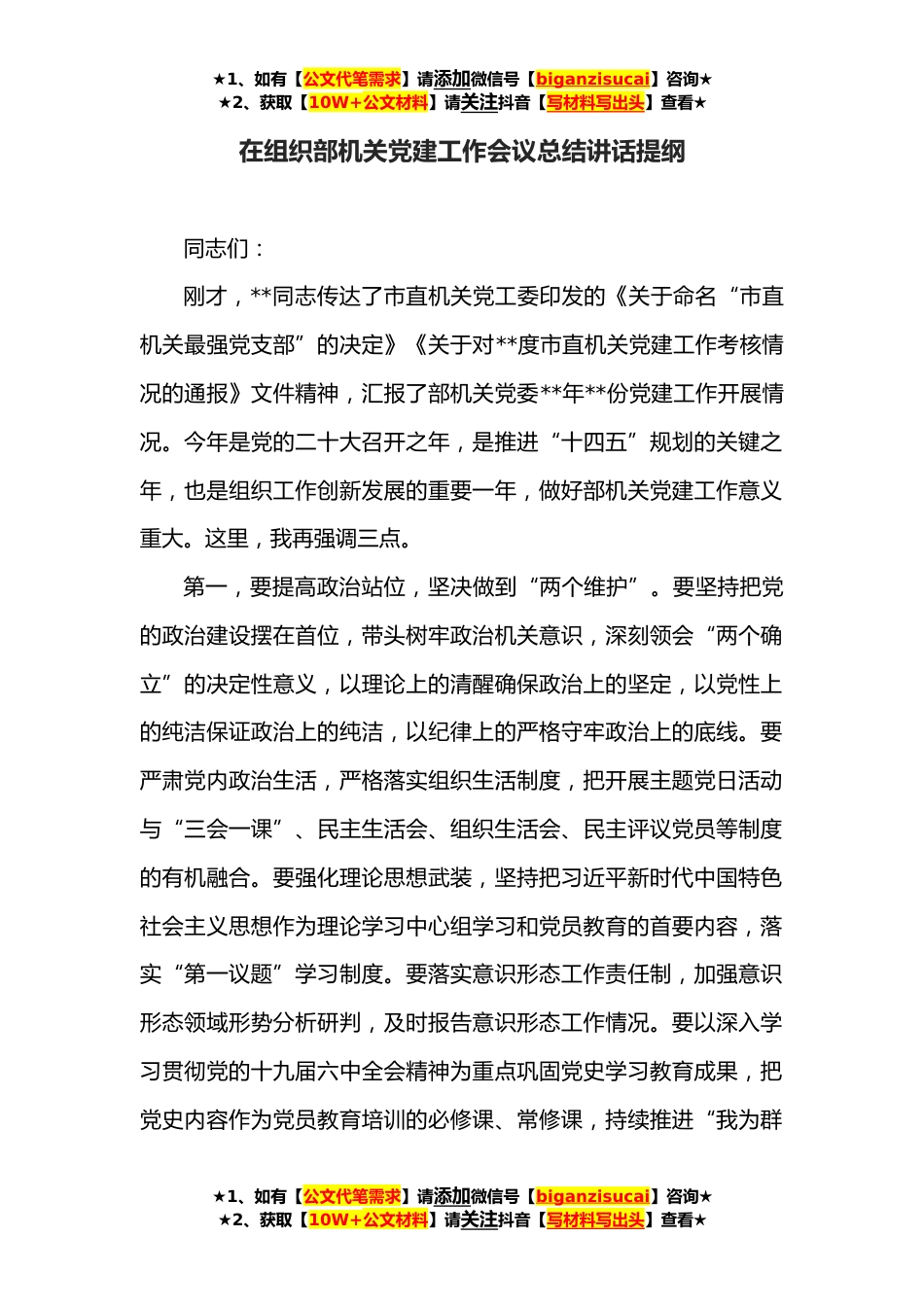 ★1、如有【公文代笔需求】请添加微信号【biganzisucai】咨询★
★2、获取【10W+公文材料】请关注抖音【写材料写出头】查看★

在组织部机关党建工作会议总结讲话提纲

同志们：

刚才，**同志传达了市直机关党工委印发的《关于命名“市直机关最强党支部”的决定》《关于对**度市直机关党建工作考核情况的通报》文件精神，汇报了部机关党委**年**份党建工作开展情况。今年是党的二十大召开之年，是推进“十四五”规划的关键之年，也是组织工作创新发展的重要一年，做好部机关党建工作意义重大。这里，我再强调三点。

第一，要提高政治站位，坚决做到“两个维护”。要坚持把党的政治建设摆在首位，带头树牢政治机关意识，深刻领会“两个确立”的决定性意义，以理论上的清醒确保政治上的坚定，以党性上的纯洁保证政治上的纯洁，以纪律上的严格守牢政治上的底线。要严肃党内政治生活，严格落实组织生活制度，把开展主题党日活动与“三会一课”、民主生活会、组织生活会、民主评议党员等制度的有机融合。要强化理论思想武装，坚持把习近平新时代中国特色社会主义思想作为理论学习中心组学习和党员教育的首要内容，落实“第一议题”学习制度。要落实意识形态工作责任制，加强意识形态领域形势分析研判，及时报告意识形态工作情况。要以深入学习贯彻党的十九届六中全会精神为重点巩固党史学习教育成果，把党史内容作为党员教育培训的必修课、常修课，持续推进“我为群

★1、如有【公文代笔需求】请添加微信号【biganzisucai】咨询★
★2、获取【10W+公文材料】请关注抖音【写材料写出头】查看★